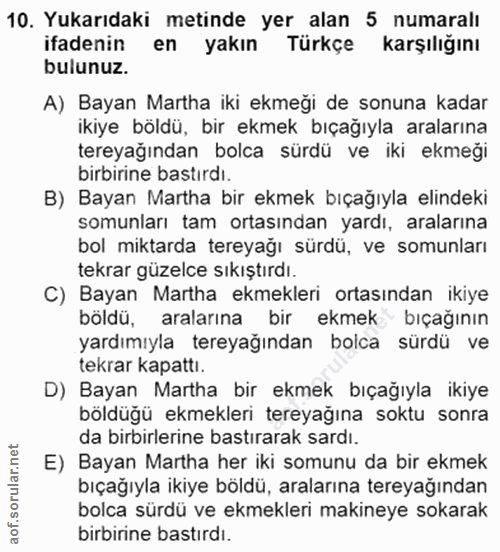 10. Yukarıdaki metinde yer alan 5 numaralı ifadenin en yakın Türkçe karşılığını bulunuz.

A) Bayan Martha iki ekmeği de sonuna kadar ikiye böldü, bir ekmek bıçağıyla aralarına tereyağından bolca sürdü ve iki ekmeği birbirine bastırdı.

B) Bayan Martha bir ekmek bıçağıyla elindeki somunları tam ortasından yardı, aralarına bol miktarda tereyağı sürdü, ve somunları tekrar güzelce sıkıştırdı.

C) Bayan Martha ekmekleri ortasından ikiye böldü, aralarına bir ekmek bıçağının yardımıyla tereyağından bolca sürdü ve tekrar kapattı.

D) Bayan Martha bir ekmek bıçağıyla ikiye böldüğü ekmekleri tereyağına soktu sonra da birbirlerine bastırarak sardı.

E) Bayan Martha her iki somunu da bir ekmek bıçağıyla ikiye böldü, aralarına tereyağından bolca sürdü ve ekmekleri makineye sokarak birbirine bastırdı.

aof.sorular.net

aof.sorular.net